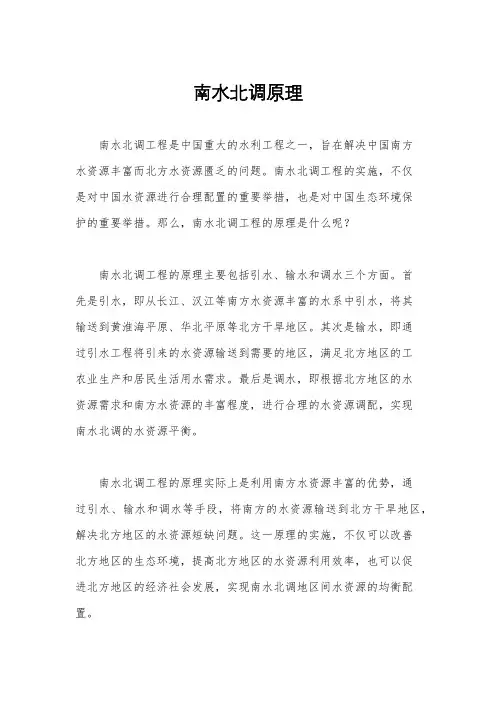 南水北调原理

南水北调工程是中国重大的水利工程之一，旨在解决中国南方水资源丰富而北方水资源匮乏的问题。南水北调工程的实施，不仅是对中国水资源进行合理配置的重要举措，也是对中国生态环境保护的重要举措。那么，南水北调工程的原理是什么呢？

南水北调工程的原理主要包括引水、输水和调水三个方面。首先是引水，即从长江、汉江等南方水资源丰富的水系中引水，将其输送到黄淮海平原、华北平原等北方干旱地区。其次是输水，即通过引水工程将引来的水资源输送到需要的地区，满足北方地区的工农业生产和居民生活用水需求。最后是调水，即根据北方地区的水资源需求和南方水资源的丰富程度，进行合理的水资源调配，实现南水北调的水资源平衡。

南水北调工程的原理实际上是利用南方水资源丰富的优势，通过引水、输水和调水等手段，将南方的水资源输送到北方干旱地区，解决北方地区的水资源短缺问题。这一原理的实施，不仅可以改善北方地区的生态环境，提高北方地区的水资源利用效率，也可以促进北方地区的经济社会发展，实现南水北调地区间水资源的均衡配置。